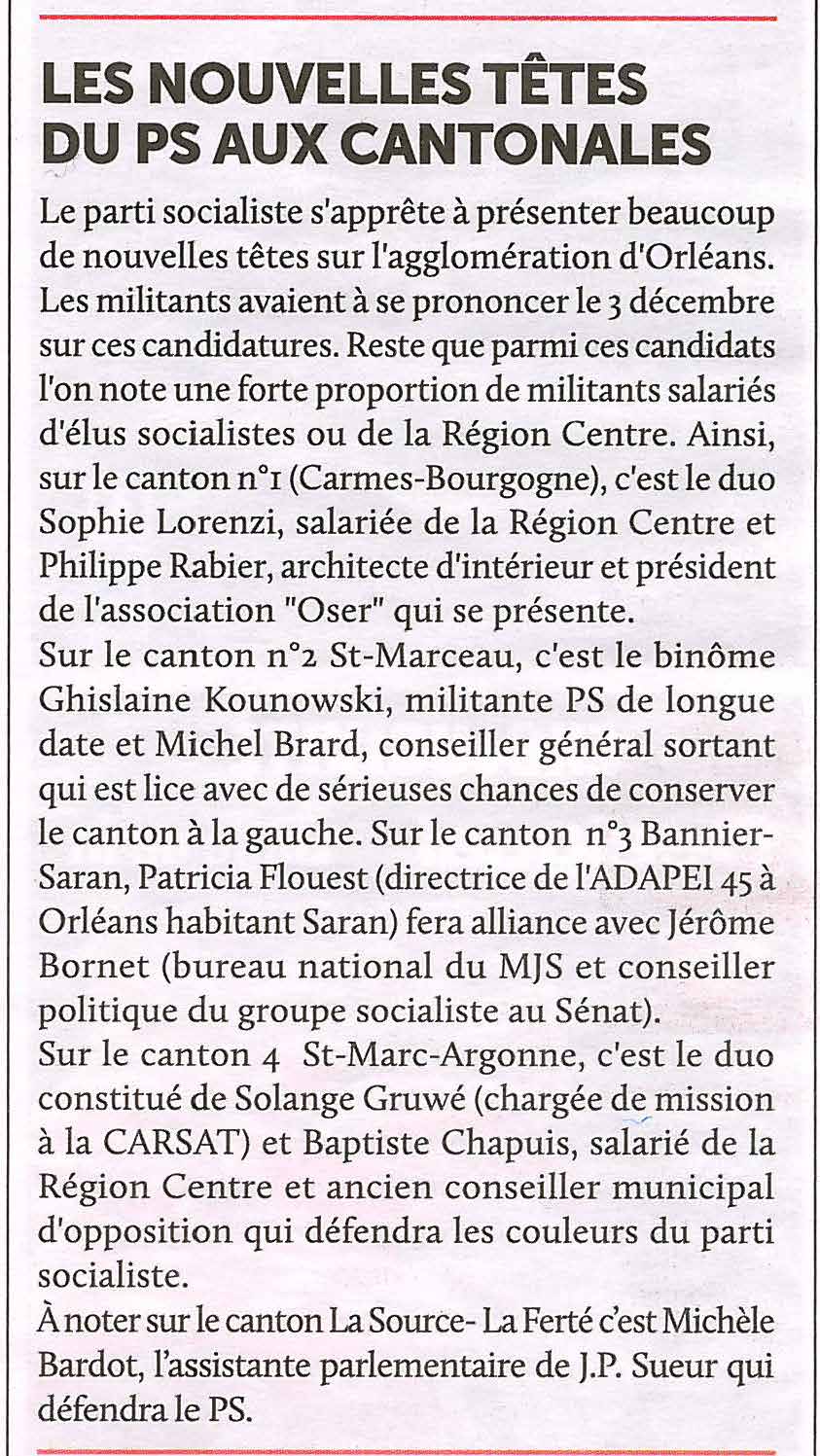 LES NOUVELLES TÊTES DU PS AUX CANTONALES

Le parti socialiste s'apprête à présenter beaucoup de nouvelles têtes sur l'agglomération d'Orléans. Les militants avaient à se prononcer le 3 décembre sur ces candidatures. Reste que parmi ces candidats l'on note une forte proportion de militants salariés d'élus socialistes ou de la Région Centre. Ainsi, sur le canton n°1 (Carmes-Bourgogne), c'est le duo Sophie Lorenzi, salariée de la Région Centre et Philippe Rabier, architecte d'intérieur et président de l'association "Oser" qui se présente.
Sur le canton n°2 St-Marceau, c'est le binôme Ghislaine Kounowski, militante PS de longue date et Michel Brard, conseiller général sortant qui est lice avec de sérieuses chances de conserver le canton à la gauche. Sur le canton n°3 Bannier-Saran, Patricia Flouest (directrice de l'ADAPEI 45 à Orléans habitant Saran) fera alliance avec Jérôme Bornet (bureau national du MJS et conseiller politique du groupe socialiste au Sénat).
Sur le canton 4 St-Marc-Argonne, c'est le duo constitué de Solange Gruwé (chargée de mission à la CARSAT) et Baptiste Chapuis, salarié de la Région Centre et ancien conseiller municipal d'opposition qui défendra les couleurs du parti socialiste.
À noter sur le canton La Source- La Ferté c'est Michèle Bardot, l'assistante parlementaire de J.P. Sueur qui défendra le PS.